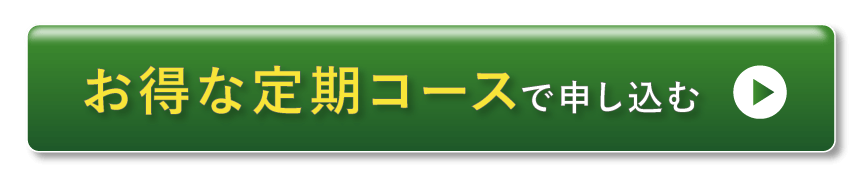 お得な定期コースで申し込む